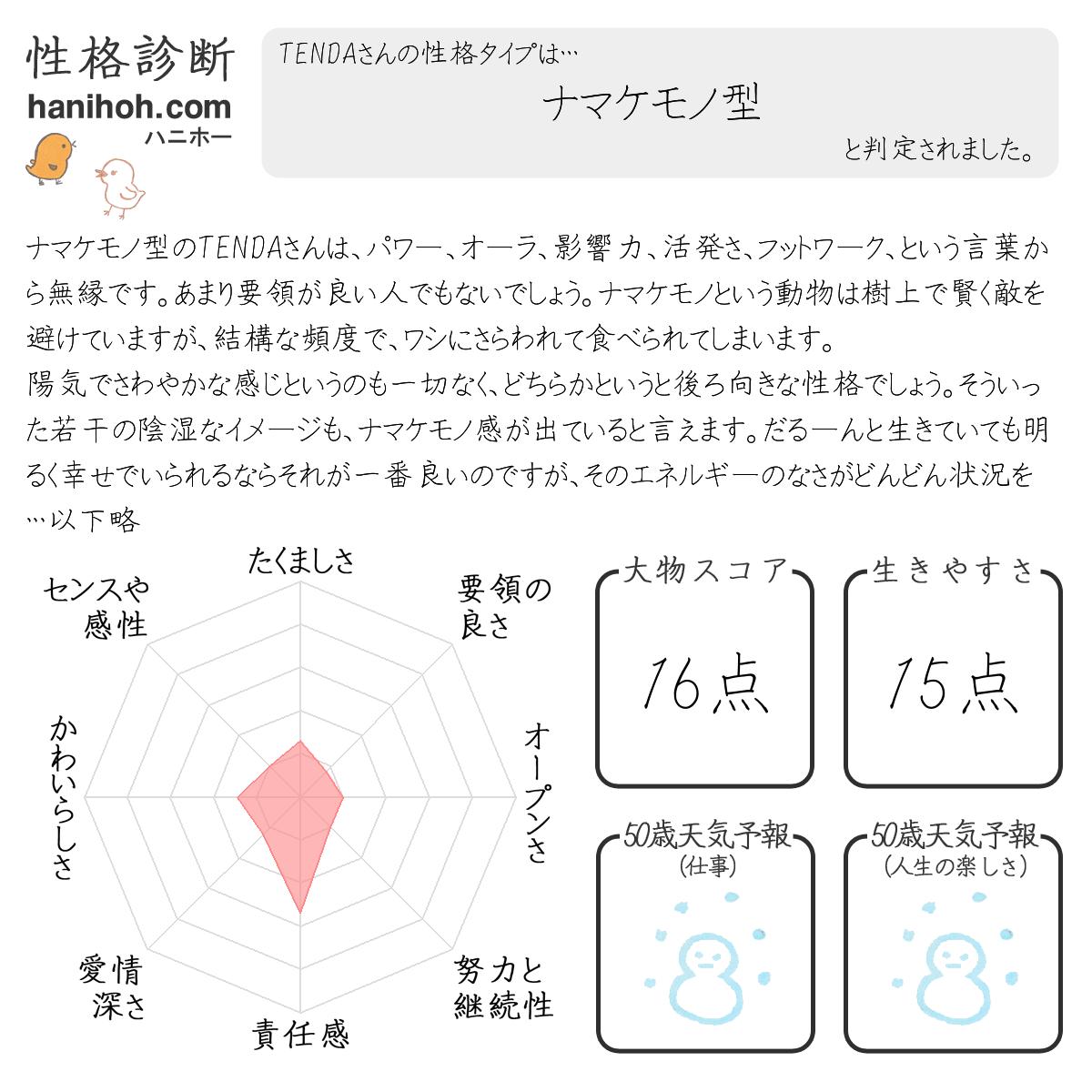 性格診断
hanihoh.com
ハニホー

TENDAさんの性格タイプは…
ナマケモノ型
と判定されました。

ナマケモノ型のTENDAさんは、パワー、オーラ、影響力、活発さ、フットワーク、という言葉から無縁です。あまり要領が良い人でもないでしょう。ナマケモノという動物は樹上で賢く敵を避けていますが、結構な頻度で、ワシにさらわれて食べられてしまいます。
陽気でさわやかな感じというのも一切なく、どちらかというと後ろ向きな性格でしょう。そういった若干の陰湿なイメージも、ナマケモノ感が出ていると言えます。だるーんと生きていても明るく幸せでいられるならそれが一番良いのですが、そのエネルギーのなさがどんどん状況を…以下略

たくましさ
要領の良さ
オープンさ
努力と継続性
責任感
愛情深さ
かわいらしさ
センスや感性

大物スコア
16点

生きやすさ
15点

50歳天気予報
(仕事)

50歳天気予報
(人生の楽しさ)